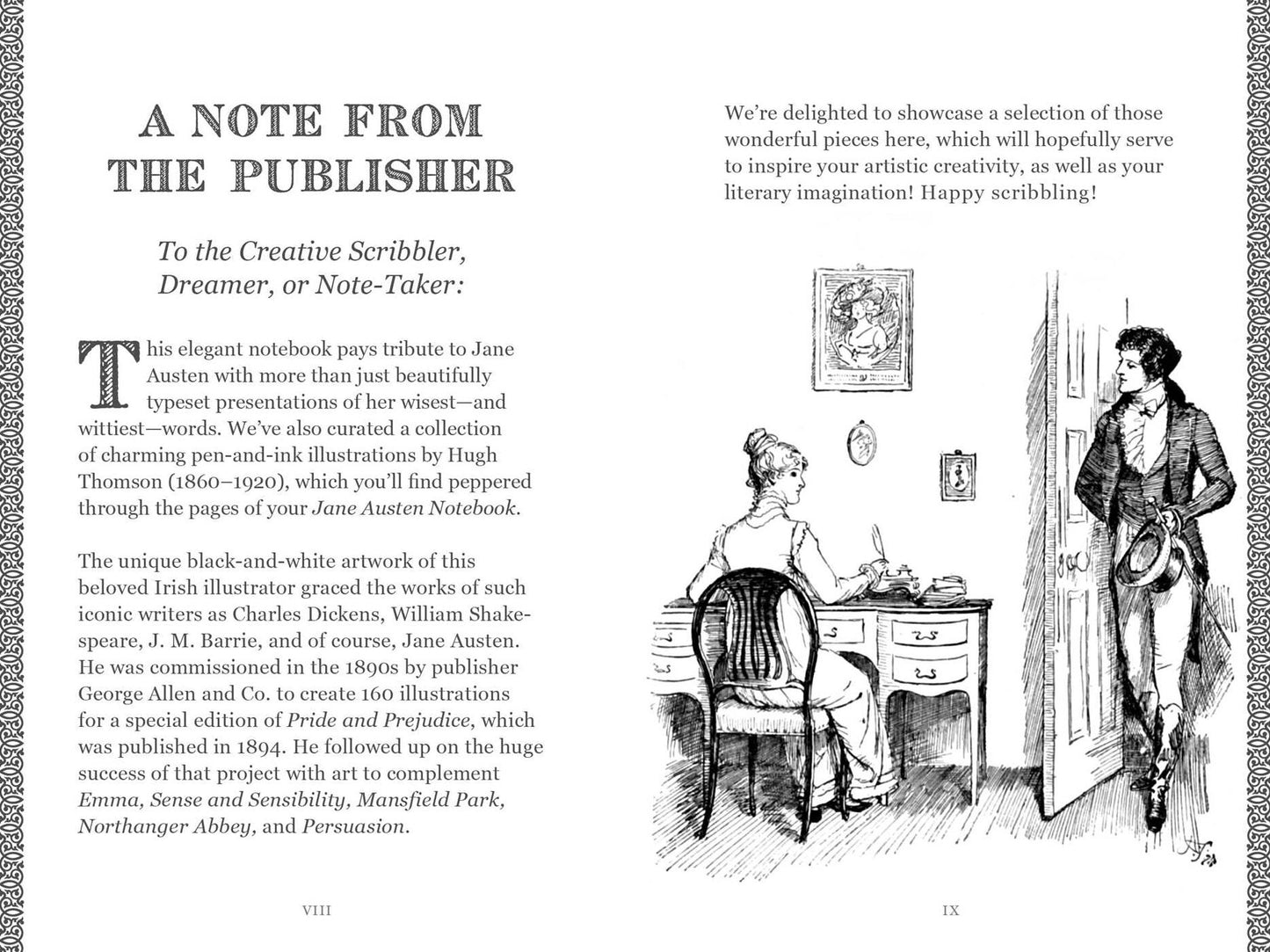 A NOTE FROM THE PUBLISHER

To the Creative Scribbler, Dreamer, or Note-Taker:

This elegant notebook pays tribute to Jane Austen with more than just beautifully typeset presentations of her wisest—and wittiest—words. We've also curated a collection of charming pen-and-ink illustrations by Hugh Thomson (1860–1920), which you'll find peppered through the pages of your Jane Austen Notebook.

The unique black-and-white artwork of this beloved Irish illustrator graced the works of such iconic writers as Charles Dickens, William Shakespeare, J. M. Barrie, and of course, Jane Austen. He was commissioned in the 1890s by publisher George Allen and Co. to create 160 illustrations for a special edition of Pride and Prejudice, which was published in 1894. He followed up on the huge success of that project with art to complement Emma, Sense and Sensibility, Mansfield Park, Northanger Abbey, and Persuasion.

VIII

We're delighted to showcase a selection of those wonderful pieces here, which will hopefully serve to inspire your artistic creativity, as well as your literary imagination! Happy scribbling!

IX